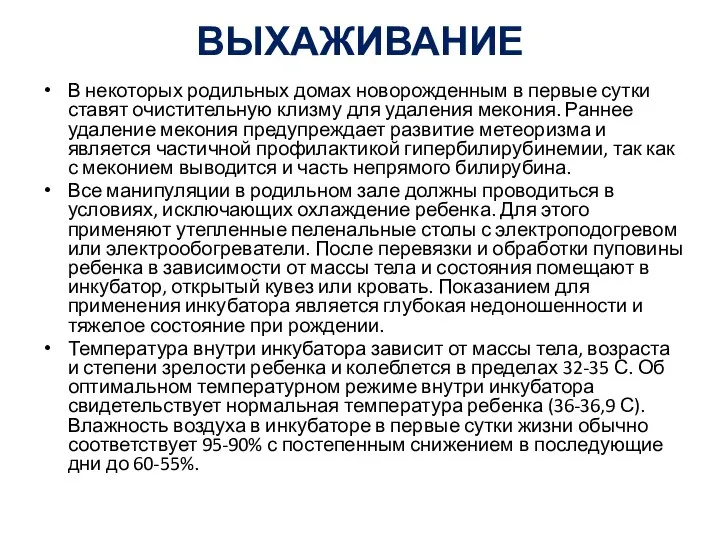 ВЫХАЖИВАНИЕ

• В некоторых родильных домах новорожденным в первые сутки ставят очистительную клизму для удаления мекония. Раннее удаление мекония предупреждает развитие метеоризма и является частичной профилактикой гипербилирубинемии, так как с меконием выводится и часть непрямого билирубина.

• Все манипуляции в родильном зале должны проводиться в условиях, исключающих охлаждение ребенка. Для этого применяют утепленные пеленальные столы с электроподогревом или электрообогреватели. После перевязки и обработки пуповины ребенка в зависимости от массы тела и состояния помещают в инкубатор, открытый кувез или кровать. Показанием для применения инкубатора является глубокая недоношенности и тяжелое состояние при рождении.

• Температура внутри инкубатора зависит от массы тела, возраста и степени зрелости ребенка и колеблется в пределах 32-35 С. Об оптимальном температурном режиме внутри инкубатора свидетельствует нормальная температура ребенка (36-36,9 С). Влажность воздуха в инкубаторе в первые сутки жизни обычно соответствует 95-90% с постепенным снижением в последующие дни до 60-55%.